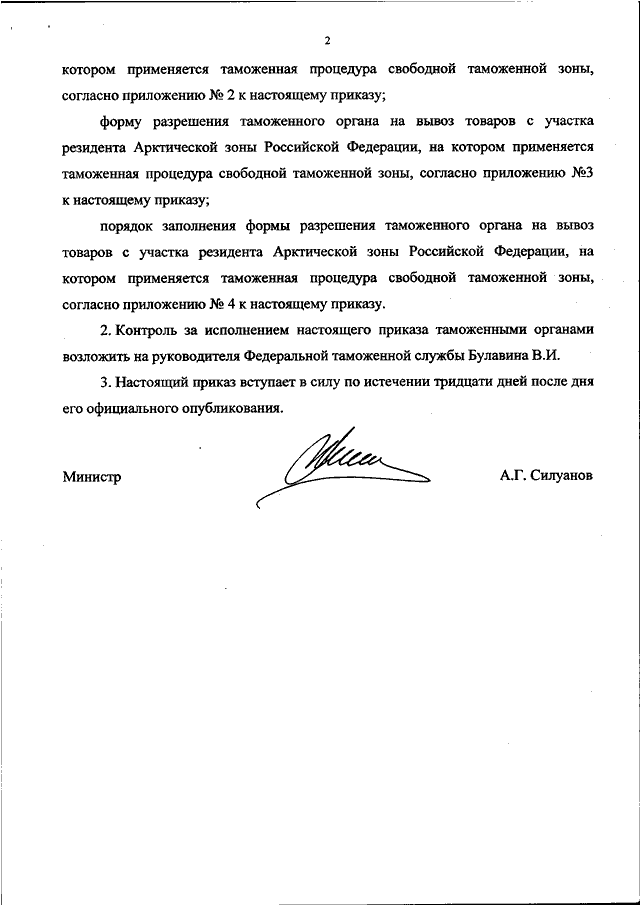 2

котором применяется таможенная процедура свободной таможенной зоны, согласно приложению № 2 к настоящему приказу;

форму разрешения таможенного органа на вывоз товаров с участка резидента Арктической зоны Российской Федерации, на котором применяется таможенная процедура свободной таможенной зоны, согласно приложению №3 к настоящему приказу;

порядок заполнения формы разрешения таможенного органа на вывоз товаров с участка резидента Арктической зоны Российской Федерации, на котором применяется таможенная процедура свободной таможенной зоны, согласно приложению № 4 к настоящему приказу.

2. Контроль за исполнением настоящего приказа таможенными органами возложить на руководителя Федеральной таможенной службы Булавина В.И.

3. Настоящий приказ вступает в силу по истечении тридцати дней после дня его официального опубликования.

Министр

А.Г. Силуанов